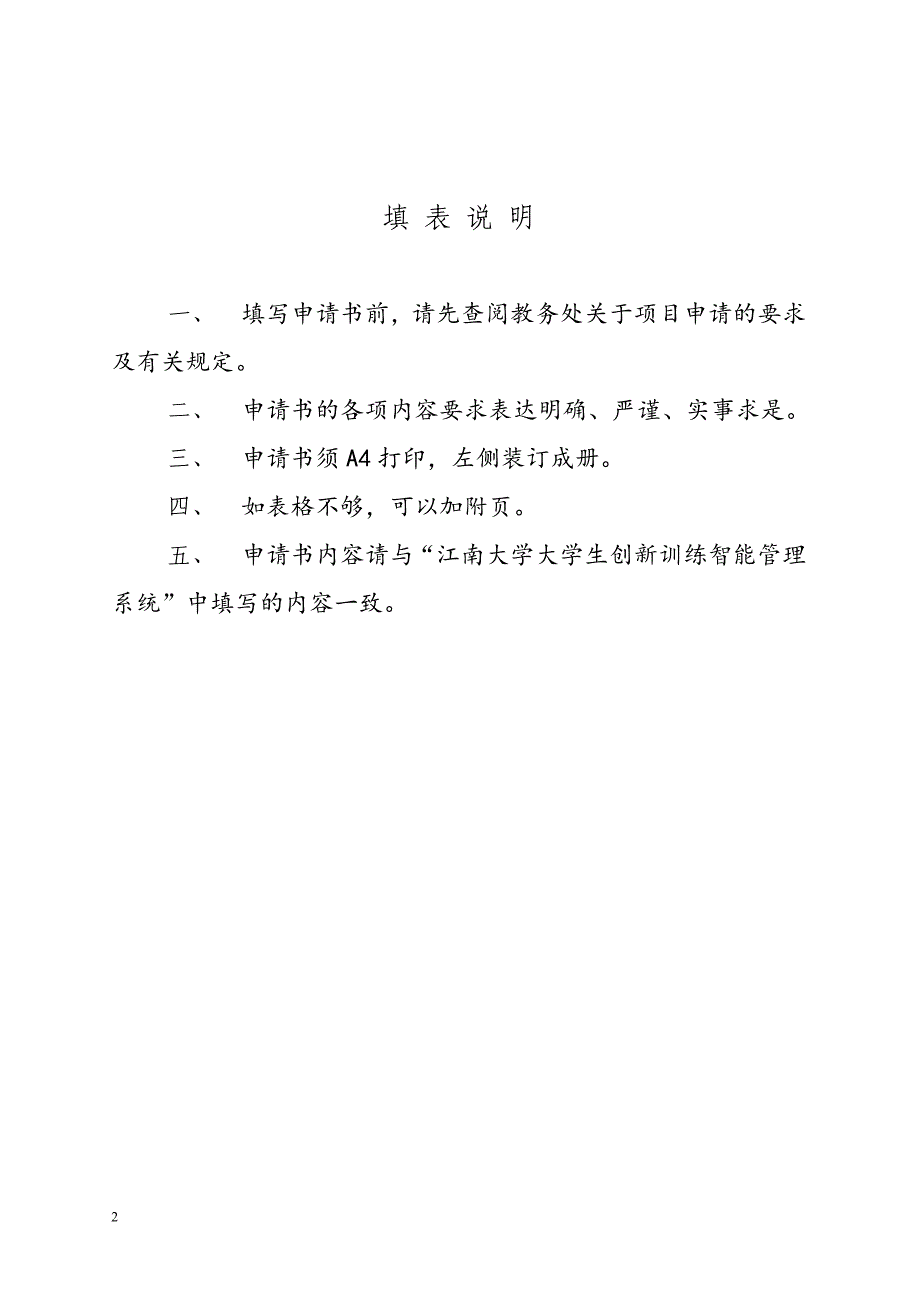 填 表 说 明

一、 填写申请书前，请先查阅教务处关于项目申请的要求及有关规定。

二、 申请书的各项内容要求表达明确、严谨、实事求是。

三、 申请书须A4打印，左侧装订成册。

四、 如表格不够，可以加附页。

五、 申请书内容请与“江南大学大学生创新训练智能管理系统”中填写的内容一致。

2